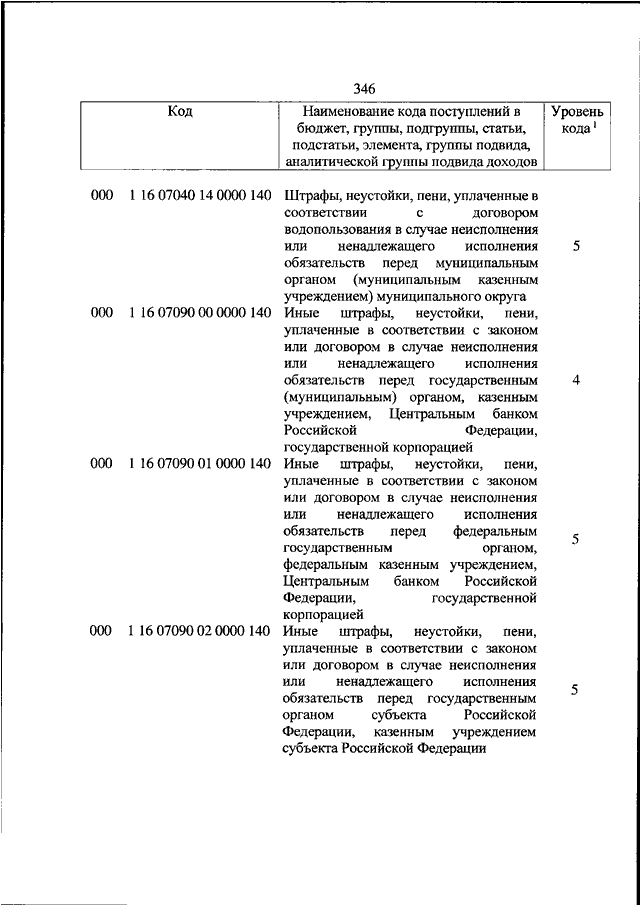 346

| Код | Наименование кода поступлений в бюджет, группы, подгруппы, статьи, подстатьи, элемента, группы подвида, аналитической группы подвида доходов | Уровень кода $^1$ |
|---|---|---|
| 000 1 16 07040 14 0000 140 | Штрафы, неустойки, пени, уплаченные в соответствии с договором водопользования в случае неисполнения или ненадлежащего исполнения обязательств перед муниципальным органом (муниципальным казенным учреждением) муниципального округа | 5 |
| 000 1 16 07090 00 0000 140 | Иные штрафы, неустойки, пени, уплаченные в соответствии с законом или договором в случае неисполнения или ненадлежащего исполнения обязательств перед государственным (муниципальным) органом, казенным учреждением, Центральным банком Российской Федерации, государственной корпорацией | 4 |
| 000 1 16 07090 01 0000 140 | Иные штрафы, неустойки, пени, уплаченные в соответствии с законом или договором в случае неисполнения или ненадлежащего исполнения обязательств перед федеральным государственным органом, федеральным казенным учреждением, Центральным банком Российской Федерации, государственной корпорацией | 5 |
| 000 1 16 07090 02 0000 140 | Иные штрафы, неустойки, пени, уплаченные в соответствии с законом или договором в случае неисполнения или ненадлежащего исполнения обязательств перед государственным органом субъекта Российской Федерации, казенным учреждением субъекта Российской Федерации | 5 |